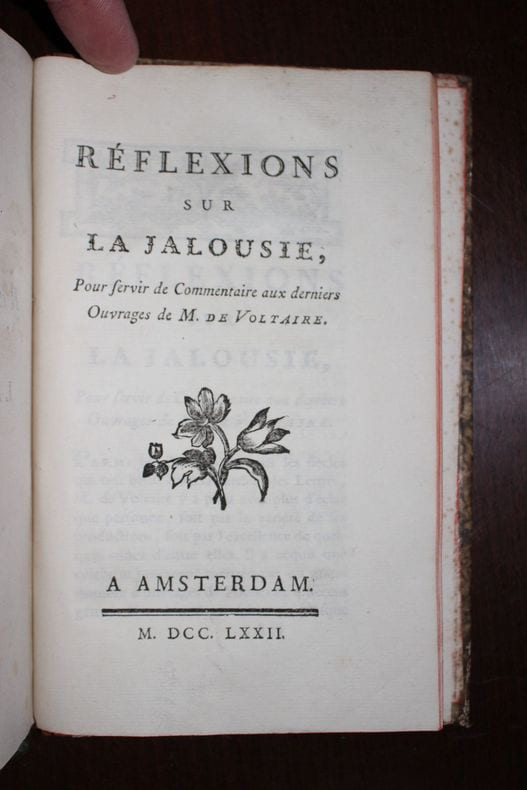 RÉFLEXIONS
SUR
LA JALOUSIE,
Pour ſervir de Commentaire aux derniers Ouvrages de M. DE VOLTAIRE.

A AMSTERDAM.

M. DCC. LXXII.